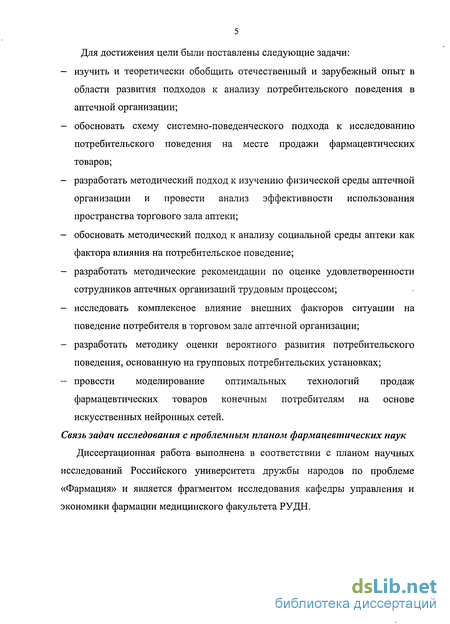 5

Для достижения цели были поставлены следующие задачи:

– изучить и теоретически обобщить отечественный и зарубежный опыт в области развития подходов к анализу потребительского поведения в аптечной организации;

– обосновать схему системно-поведенческого подхода к исследованию потребительского поведения на месте продажи фармацевтических товаров;

– разработать методический подход к изучению физической среды аптечной организации и провести анализ эффективности использования пространства торгового зала аптеки;

– обосновать методический подход к анализу социальной среды аптеки как фактора влияния на потребительское поведение;

– разработать методические рекомендации по оценке удовлетворенности сотрудников аптечных организаций трудовым процессом;

– исследовать комплексное влияние внешних факторов ситуации на поведение потребителя в торговом зале аптечной организации;

– разработать методику оценки вероятного развития потребительского поведения, основанную на групповых потребительских установках;

– провести моделирование оптимальных технологий продаж фармацевтических товаров конечным потребителям на основе искусственных нейронных сетей.

Связь задач исследования с проблемным планом фармацевтических наук

Диссертационная работа выполнена в соответствии с планом научных исследований Российского университета дружбы народов по проблеме «Фармация» и является фрагментом исследования кафедры управления и экономики фармации медицинского факультета РУДН.

dsLib.net
библиотека диссертаций